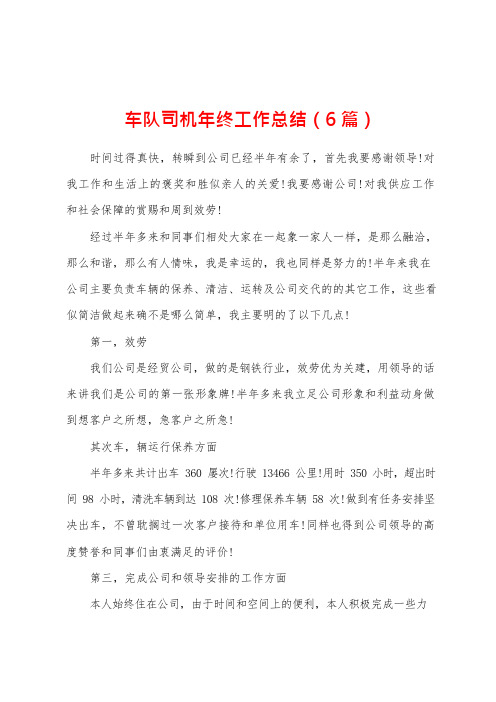 车队司机年终工作总结（6篇）

时间过得真快，转瞬到公司已经半年有余了，首先我要感谢领导!对我工作和生活上的褒奖和胜似亲人的关爱!我要感谢公司!对我供应工作和社会保障的赏赐和周到效劳!

经过半年多来和同事们相处大家在一起象一家人一样，是那么融洽，那么和谐，那么有人情味，我是幸运的，我也同样是努力的!半年来我在公司主要负责车辆的保养、清洁、运转及公司交代的的其它工作，这些看似简洁做起来确不是哪么简单，我主要明的了以下几点!

第一，效劳

我们公司是经贸公司，做的是钢铁行业，效劳优为关建，用领导的话来讲我们是公司的第一张形象牌!半年多来我立足公司形象和利益动身做到想客户之所想，急客户之所急!

其次车，辆运行保养方面

半年多来共计出车 360 屡次!行驶 13466 公里!用时 350 小时，超出时间 98 小时，清洗车辆到达 108 次!修理保养车辆 58 次!做到有任务安排坚决出车，不曾耽搁过一次客户接待和单位用车!同样也得到公司领导的高度赞誉和同事们由衷满足的评价!

第三，完成公司和领导安排的工作方面

本人始终住在公司，由于时间和空间上的便利，本人积极完成一些力